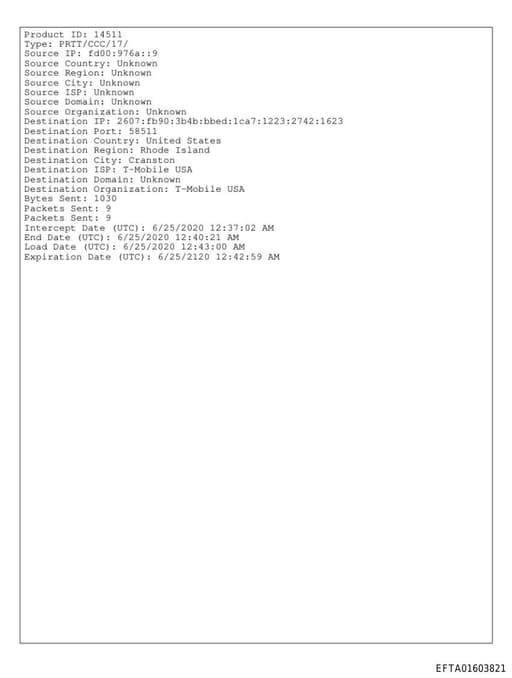 Product ID: 14511
Type: PRTT/CCC/17/
Source IP: fd00:976a::9
Source Country: Unknown
Source Region: Unknown
Source City: Unknown
Source ISP: Unknown
Source Domain: Unknown
Source Organization: Unknown
Destination IP: 2607:fb90:3b4b:bbed:1ca7:1223:2742:1623
Destination Port: 58511
Destination Country: United States
Destination Region: Rhode Island
Destination City: Cranston
Destination ISP: T-Mobile USA
Destination Domain: Unknown
Destination Organization: T-Mobile USA
Bytes Sent: 1030
Packets Sent: 9
Packets Sent: 9
Intercept Date (UTC): 6/25/2020 12:37:02 AM
End Date (UTC): 6/25/2020 12:40:21 AM
Load Date (UTC): 6/25/2020 12:43:00 AM
Expiration Date (UTC): 6/25/2120 12:42:59 AM

EFTA01603821